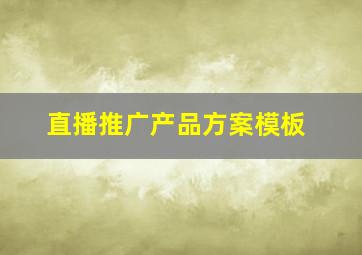 直播推广产品方案模板